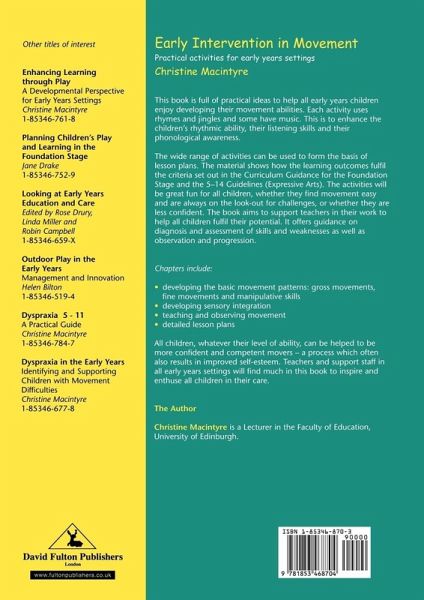 Other titles of interest

Enhancing Learning through Play
A Developmental Perspective for Early Years Settings
Christine Macintyre
1-85346-761-8

Planning Children's Play and Learning in the Foundation Stage
Jane Drake
1-85346-752-9

Looking at Early Years Education and Care
Edited by Rose Drury, Linda Miller and Robin Campbell
1-85346-659-X

Outdoor Play in the Early Years
Management and Innovation
Helen Bilton
1-85346-519-4

Dyspraxia 5 - 11
A Practical Guide
Christine Macintyre
1-85346-784-7

Dyspraxia in the Early Years
Identifying and Supporting Children with Movement Difficulties
Christine Macintyre
1-85346-677-8

David Fulton Publishers
London

www.fultonpublishers.co.uk

Early Intervention in Movement

Practical activities for early years settings

Christine Macintyre

This book is full of practical ideas to help all early years children enjoy developing their movement abilities. Each activity uses rhymes and jingles and some have music. This is to enhance the children's rhythmic ability, their listening skills and their phonological awareness.

The wide range of activities can be used to form the basis of lesson plans. The material shows how the learning outcomes fulfil the criteria set out in the Curriculum Guidance for the Foundation Stage and the 5–14 Guidelines (Expressive Arts). The activities will be great fun for all children, whether they find movement easy and are always on the look-out for challenges, or whether they are less confident. The book aims to support teachers in their work to help all children fulfil their potential. It offers guidance on diagnosis and assessment of skills and weaknesses as well as observation and progression.

Chapters include:

• developing the basic movement patterns: gross movements, fine movements and manipulative skills
• developing sensory integration
• teaching and observing movement
• detailed lesson plans

All children, whatever their level of ability, can be helped to be more confident and competent movers – a process which often also results in improved self-esteem. Teachers and support staff in all early years settings will find much in this book to inspire and enthuse all children in their care.

The Author

Christine Macintyre is a Lecturer in the Faculty of Education, University of Edinburgh.

ISBN 1-85346-870-3
90000
9 781853 468704